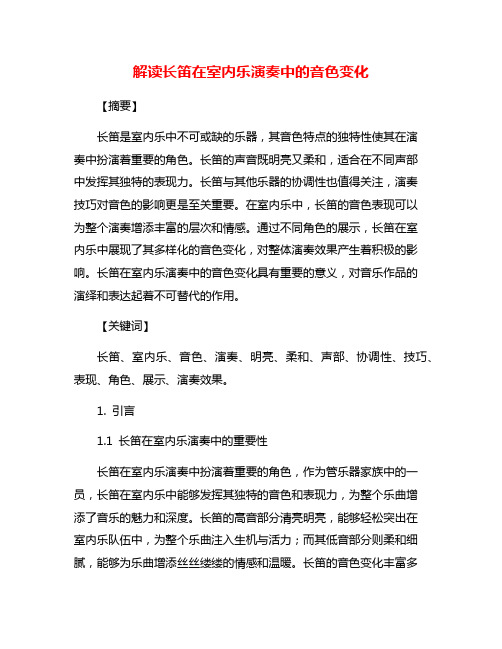 解读长笛在室内乐演奏中的音色变化

【摘要】

长笛是室内乐中不可或缺的乐器，其音色特点的独特性使其在演奏中扮演着重要的角色。长笛的声音既明亮又柔和，适合在不同声部中发挥其独特的表现力。长笛与其他乐器的协调性也值得关注，演奏技巧对音色的影响更是至关重要。在室内乐中，长笛的音色表现可以为整个演奏增添丰富的层次和情感。通过不同角色的展示，长笛在室内乐中展现了其多样化的音色变化，对整体演奏效果产生着积极的影响。长笛在室内乐演奏中的音色变化具有重要的意义，对音乐作品的演绎和表达起着不可替代的作用。

【关键词】

长笛、室内乐、音色、演奏、明亮、柔和、声部、协调性、技巧、表现、角色、展示、演奏效果。

1. 引言

1.1 长笛在室内乐演奏中的重要性

长笛在室内乐演奏中扮演着重要的角色，作为管乐器家族中的一员，长笛在室内乐中能够发挥其独特的音色和表现力，为整个乐曲增添了音乐的魅力和深度。长笛的高音部分清亮明亮，能够轻松突出在室内乐队伍中，为整个乐曲注入生机与活力；而其低音部分则柔和细腻，能够为乐曲增添丝丝缕缕的情感和温暖。长笛的音色变化丰富多